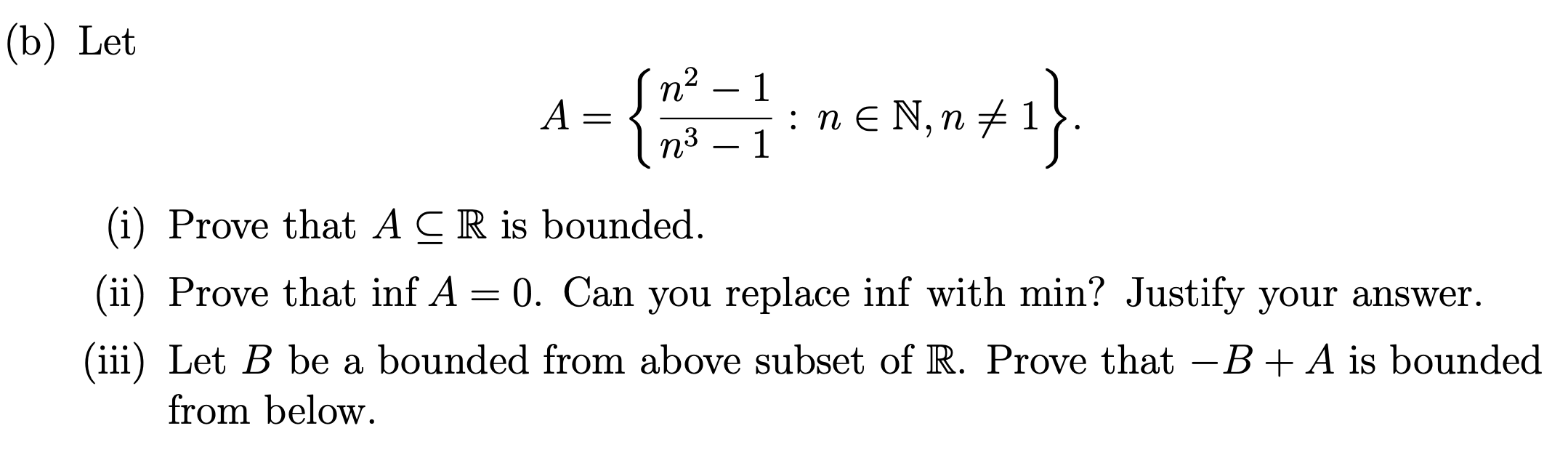 (b) Let

$$A = \left\{ \frac{n^2 - 1}{n^3 - 1} : n \in \mathbb{N}, n \neq 1 \right\}.$$

(i) Prove that $A \subseteq \mathbb{R}$ is bounded.

(ii) Prove that $\inf A = 0$. Can you replace inf with min? Justify your answer.

(iii) Let $B$ be a bounded from above subset of $\mathbb{R}$. Prove that $-B + A$ is bounded from below.